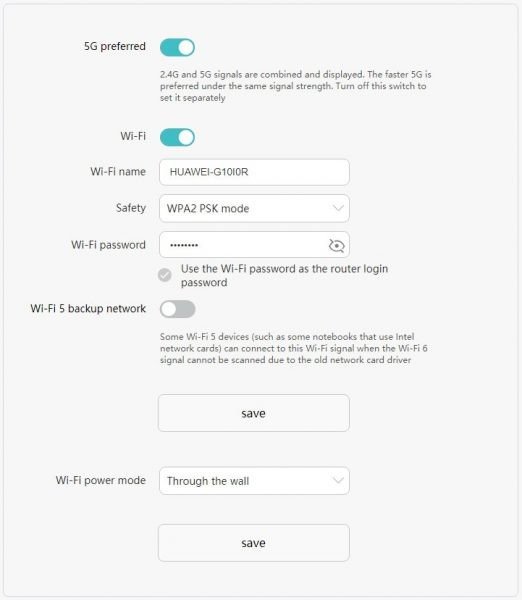 5G preferred

2.4G and 5G signals are combined and displayed. The faster 5G is preferred under the same signal strength. Turn off this switch to set it separately

Wi-Fi

Wi-Fi name HUAWEI-G10I0R

Safety WPA2 PSK mode

Wi-Fi password ••••••••

Use the Wi-Fi password as the router login password

Wi-Fi 5 backup network

Some Wi-Fi 5 devices (such as some notebooks that use Intel network cards) can connect to this Wi-Fi signal when the Wi-Fi 6 signal cannot be scanned due to the old network card driver

save

Wi-Fi power mode Through the wall

save